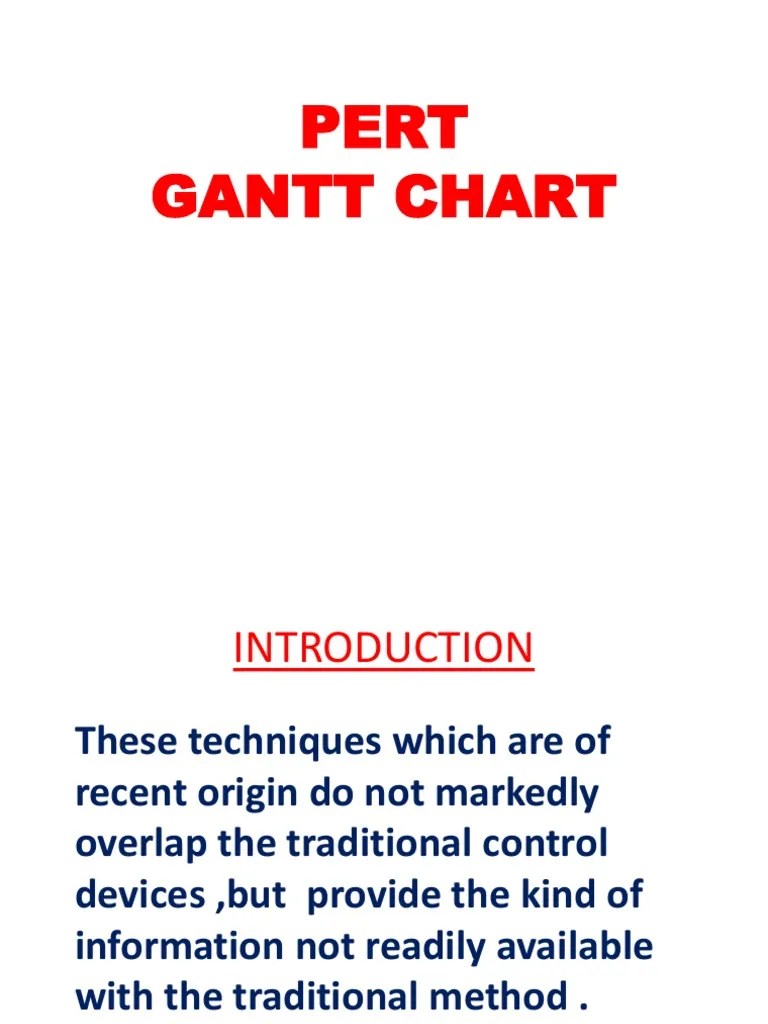 PERT
GANTT CHART

INTRODUCTION

These techniques which are of recent origin do not markedly overlap the traditional control devices ,but provide the kind of information not readily available with the traditional method .